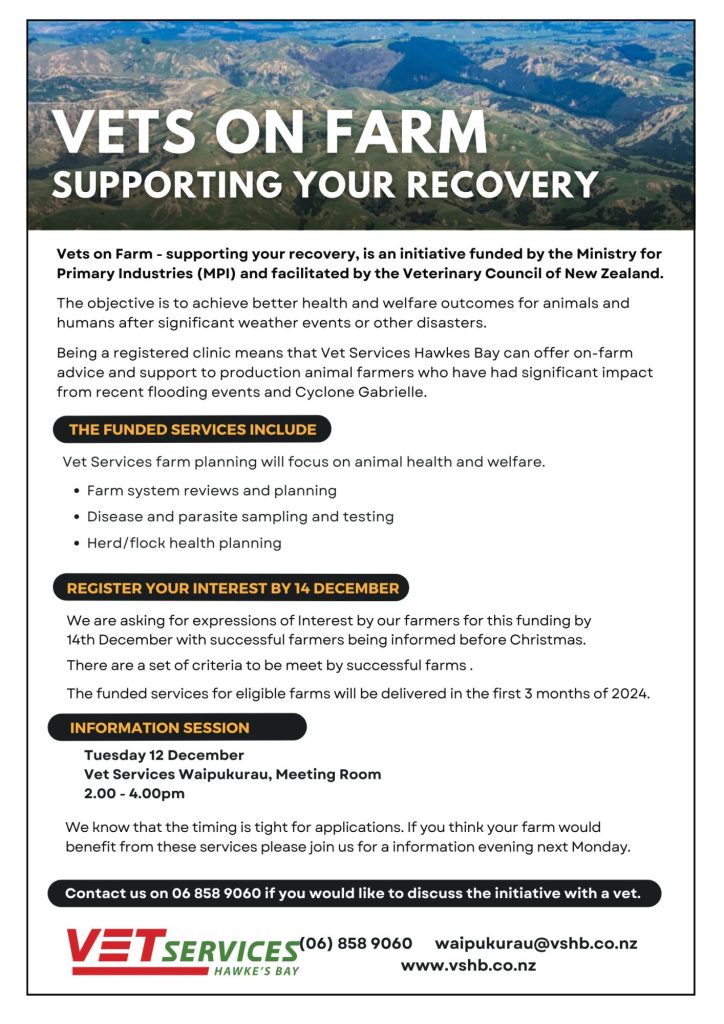 VETS ON FARM
SUPPORTING YOUR RECOVERY

Vets on Farm - supporting your recovery, is an initiative funded by the Ministry for Primary Industries (MPI) and facilitated by the Veterinary Council of New Zealand.

The objective is to achieve better health and welfare outcomes for animals and humans after significant weather events or other disasters.

Being a registered clinic means that Vet Services Hawkes Bay can offer on-farm advice and support to production animal farmers who have had significant impact from recent flooding events and Cyclone Gabrielle.

THE FUNDED SERVICES INCLUDE

Vet Services farm planning will focus on animal health and welfare.

• Farm system reviews and planning
• Disease and parasite sampling and testing
• Herd/flock health planning

REGISTER YOUR INTEREST BY 14 DECEMBER

We are asking for expressions of Interest by our farmers for this funding by 14th December with successful farmers being informed before Christmas.

There are a set of criteria to be meet by successful farms .

The funded services for eligible farms will be delivered in the first 3 months of 2024.

INFORMATION SESSION

Tuesday 12 December
Vet Services Waipukurau, Meeting Room
2.00 - 4.00pm

We know that the timing is tight for applications. If you think your farm would benefit from these services please join us for a information evening next Monday.

Contact us on 06 858 9060 if you would like to discuss the initiative with a vet.

VET SERVICES
HAWKE'S BAY

(06) 858 9060 waipukurau@vshb.co.nz
www.vshb.co.nz